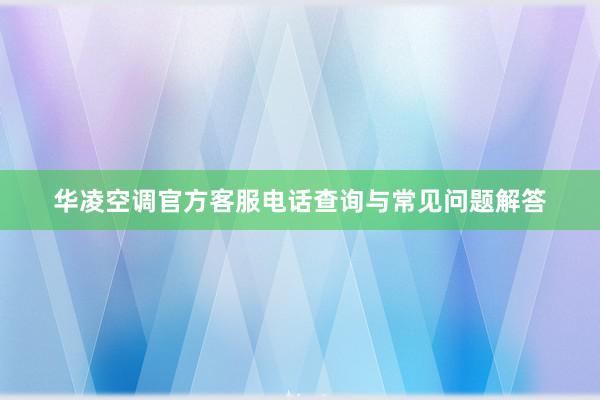 华凌空调官方客服电话查询与常见问题解答